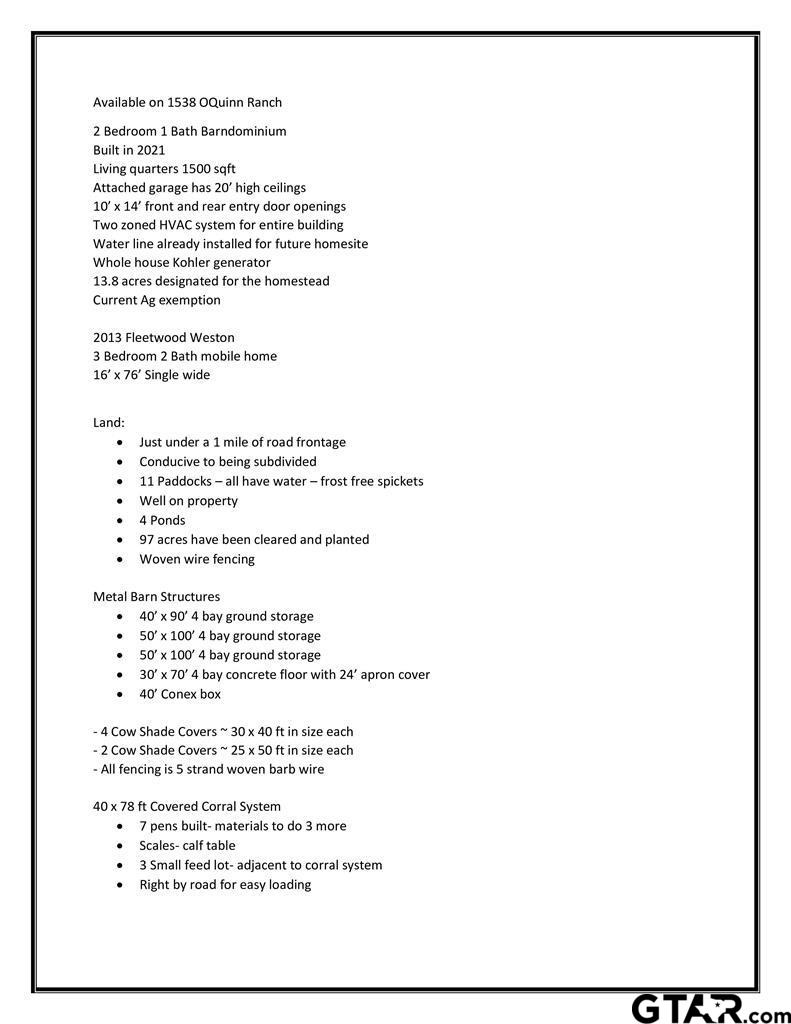 Available on 1538 OQuinn Ranch

2 Bedroom 1 Bath Barndominium
Built in 2021
Living quarters 1500 sqft
Attached garage has 20' high ceilings
10' x 14' front and rear entry door openings
Two zoned HVAC system for entire building
Water line already installed for future homesite
Whole house Kohler generator
13.8 acres designated for the homestead
Current Ag exemption

2013 Fleetwood Weston
3 Bedroom 2 Bath mobile home
16' x 76' Single wide

Land:
- Just under a 1 mile of road frontage
- Conducive to being subdivided
- 11 Paddocks – all have water – frost free spickets
- Well on property
- 4 Ponds
- 97 acres have been cleared and planted
- Woven wire fencing

Metal Barn Structures
- 40' x 90' 4 bay ground storage
- 50' x 100' 4 bay ground storage
- 50' x 100' 4 bay ground storage
- 30' x 70' 4 bay concrete floor with 24' apron cover
- 40' Conex box

- 4 Cow Shade Covers ~ 30 x 40 ft in size each
- 2 Cow Shade Covers ~ 25 x 50 ft in size each
- All fencing is 5 strand woven barb wire

40 x 78 ft Covered Corral System
- 7 pens built- materials to do 3 more
- Scales- calf table
- 3 Small feed lot- adjacent to corral system
- Right by road for easy loading

GTAR.com